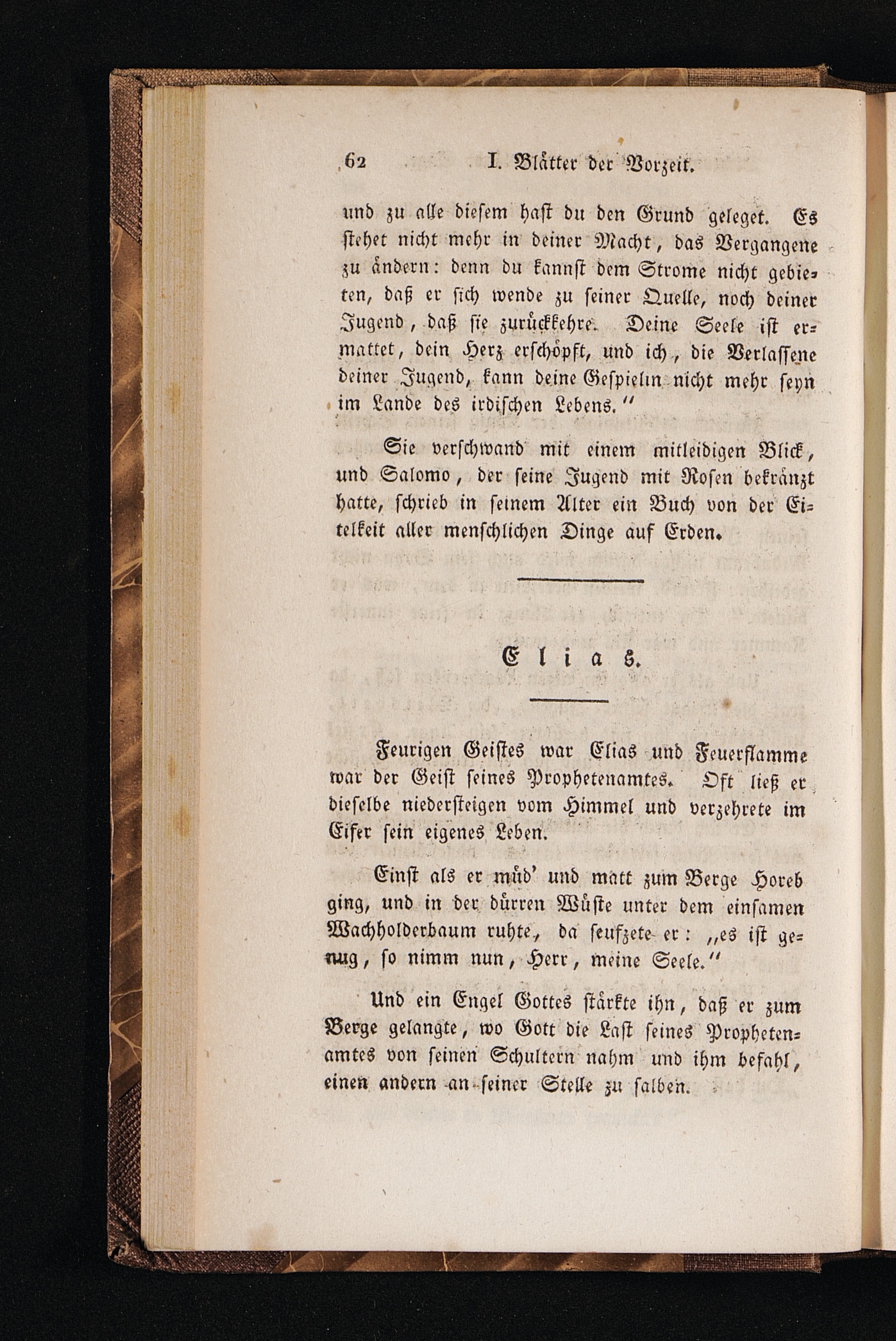 62 I. Blätter der Vorzeit.

und zu alle diesem hast du den Grund geleget. Es stehet nicht mehr in deiner Macht, das Vergangene zu ändern: denn du kannst dem Strome nicht gebieten, daß er sich wende zu seiner Quelle, noch deiner Jugend, daß sie zurückkehre. Deine Seele ist ermattet, dein Herz erschöpft, und ich, die Verlassene deiner Jugend, kann deine Gespielin nicht mehr seyn im Lande des irdischen Lebens."

Sie verschwand mit einem mitleidigen Blick, und Salomo, der seine Jugend mit Rosen bekränzt hatte, schrieb in seinem Alter ein Buch von der Eitelkeit aller menschlichen Dinge auf Erden.

Elias.

Feurigen Geistes war Elias und Feuerflamme war der Geist seines Prophetenamtes. Oft ließ er dieselbe niedersteigen vom Himmel und verzehrete im Eifer sein eigenes Leben.

Einst als er müd' und matt zum Berge Horeb ging, und in der dürren Wüste unter dem einsamen Wachholderbaum ruhte, da seufzete er: „es ist genug, so nimm nun, Herr, meine Seele."

Und ein Engel Gottes stärkte ihn, daß er zum Berge gelangte, wo Gott die Last seines Prophetenamtes von seinen Schultern nahm und ihm befahl, einen andern an seiner Stelle zu salben.